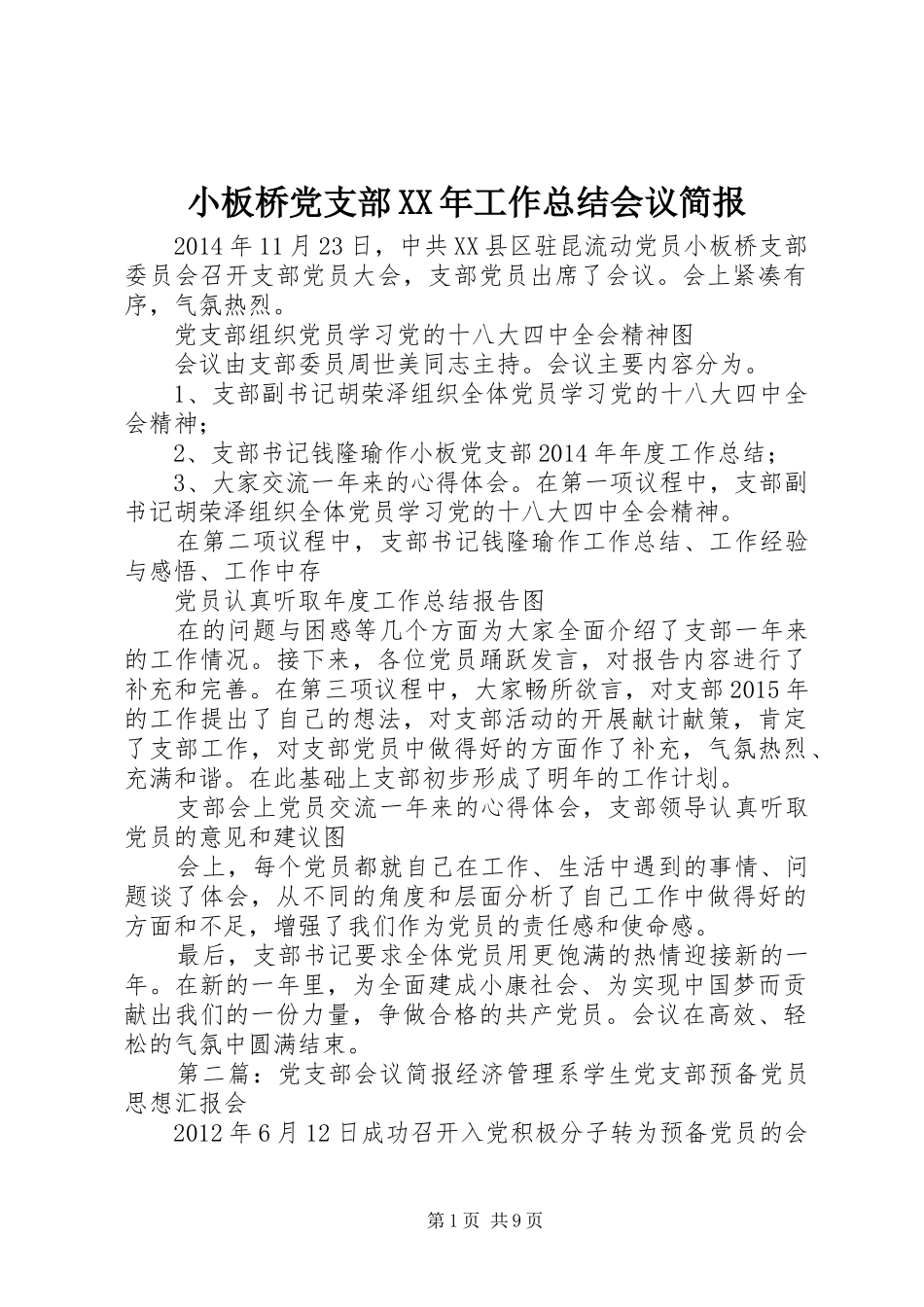 小板桥党支部XX年工作总结会议简报

2014年11月23日，中共XX县区驻昆流动党员小板桥支部委员会召开支部党员大会，支部党员出席了会议。会上紧凑有序，气氛热烈。

党支部组织党员学习党的十八大四中全会精神图

会议由支部委员周世美同志主持。会议主要内容分为。

1、支部副书记胡荣泽组织全体党员学习党的十八大四中全会精神；

2、支部书记钱隆瑜作小板党支部2014年年度工作总结；

3、大家交流一年来的心得体会。在第一项议程中，支部副书记胡荣泽组织全体党员学习党的十八大四中全会精神。

在第二项议程中，支部书记钱隆瑜作工作总结、工作经验与感悟、工作中存

党员认真听取年度工作总结报告图

在的问题与困惑等几个方面为大家全面介绍了支部一年来的工作情况。接下来，各位党员踊跃发言，对报告内容进行了补充和完善。在第三项议程中，大家畅所欲言，对支部2015年的工作提出了自己的想法，对支部活动的开展献计献策，肯定了支部工作，对支部党员中做得好的方面作了补充，气氛热烈、充满和谐。在此基础上支部初步形成了明年的工作计划。

支部会上党员交流一年来的心得体会，支部领导认真听取党员的意见和建议图

会上，每个党员都就自己在工作、生活中遇到的事情、问题谈了体会，从不同的角度和层面分析了自己工作中做得好的方面和不足，增强了我们作为党员的责任感和使命感。

最后，支部书记要求全体党员用更饱满的热情迎接新的一年。在新的一年里，为全面建成小康社会、为实现中国梦而贡献出我们的一份力量，争做合格的共产党员。会议在高效、轻松的气氛中圆满结束。

第二篇：党支部会议简报经济管理系学生党支部预备党员思想汇报会

2012年6月12日成功召开入党积极分子转为预备党员的会

第1页 共9页